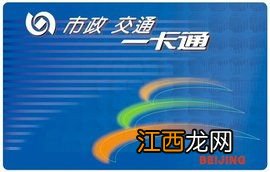 市政 交通
一卡通
江西龙网
BEIJING